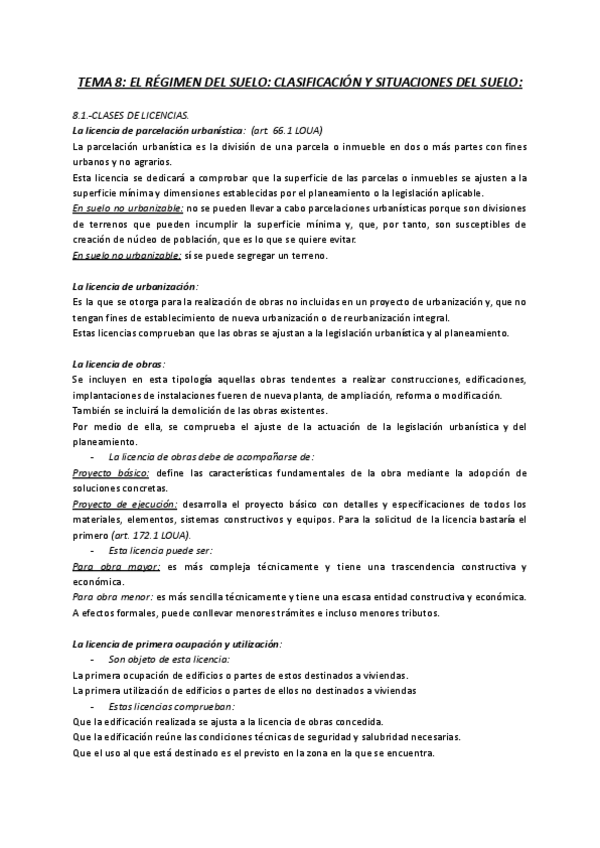 TEMA 8: EL RÉGIMEN DEL SUELO: CLASIFICACIÓN Y SITUACIONES DEL SUELO:

8.1.-CLASES DE LICENCIAS.
La licencia de parcelación urbanística: (art. 66.1 LOUA)
La parcelación urbanística es la división de una parcela o inmueble en dos o más partes con fines urbanos y no agrarios.
Esta licencia se dedicará a comprobar que la superficie de las parcelas o inmuebles se ajusten a la superficie mínima y dimensiones establecidas por el planeamiento o la legislación aplicable.
En suelo no urbanizable: no se pueden llevar a cabo parcelaciones urbanísticas porque son divisiones de terrenos que pueden incumplir la superficie mínima y, que, por tanto, son susceptibles de creación de núcleo de población, que es lo que se quiere evitar.
En suelo no urbanizable: sí se puede segregar un terreno.

La licencia de urbanización:
Es la que se otorga para la realización de obras no incluidas en un proyecto de urbanización y, que no tengan fines de establecimiento de nueva urbanización o de reurbanización integral.
Estas licencias comprueban que las obras se ajustan a la legislación urbanística y al planeamiento.

La licencia de obras:
Se incluyen en esta tipología aquellas obras tendentes a realizar construcciones, edificaciones, implantaciones de instalaciones fueren de nueva planta, de ampliación, reforma o modificación.
También se incluirá la demolición de las obras existentes.
Por medio de ella, se comprueba el ajuste de la actuación de la legislación urbanística y del planeamiento.
- La licencia de obras debe de acompañarse de:
Proyecto básico: define las características fundamentales de la obra mediante la adopción de soluciones concretas.
Proyecto de ejecución: desarrolla el proyecto básico con detalles y especificaciones de todos los materiales, elementos, sistemas constructivos y equipos. Para la solicitud de la licencia bastaría el primero (art. 172.1 LOUA).
- Esta licencia puede ser:
Para obra mayor: es más compleja técnicamente y tiene una trascendencia constructiva y económica.
Para obra menor: es más sencilla técnicamente y tiene una escasa entidad constructiva y económica. A efectos formales, puede conllevar menores trámites e incluso menores tributos.

La licencia de primera ocupación y utilización:
- Son objeto de esta licencia:
La primera ocupación de edificios o partes de estos destinados a viviendas.
La primera utilización de edificios o partes de ellos no destinados a viviendas
- Estas licencias comprueban:
Que la edificación realizada se ajusta a la licencia de obras concedida.
Que la edificación reúne las condiciones técnicas de seguridad y salubridad necesarias.
Que el uso al que está destinado es el previsto en la zona en la que se encuentra.